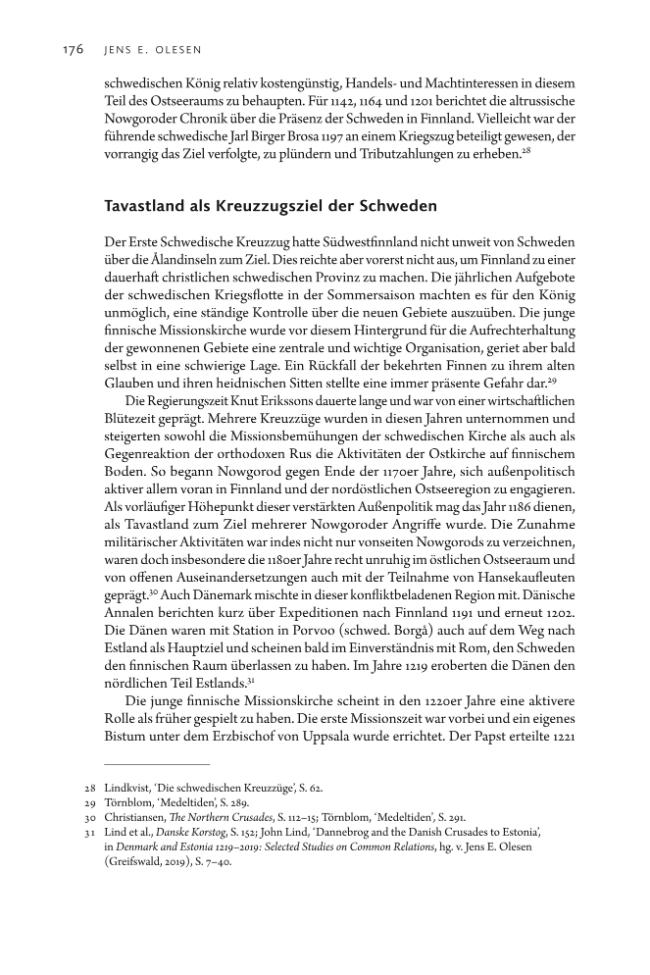 176 JENS E. OLESEN

schwedischen König relativ kostengünstig, Handels- und Machtinteressen in diesem Teil des Ostseeraums zu behaupten. Für 1142, 1164 und 1201 berichtet die altrussische Nowgoroder Chronik über die Präsenz der Schweden in Finnland. Vielleicht war der führende schwedische Jarl Birger Brosa 1197 an einem Kriegszug beteiligt gewesen, der vorrangig das Ziel verfolgte, zu plündern und Tributzahlungen zu erheben.$^{28}$

Tavastland als Kreuzzugsziel der Schweden

Der Erste Schwedische Kreuzzug hatte Südwestfinnland nicht unweit von Schweden über die Ålandinseln zum Ziel. Dies reichte aber vorerst nicht aus, um Finnland zu einer dauerhaft christlichen schwedischen Provinz zu machen. Die jährlichen Aufgebote der schwedischen Kriegsflotte in der Sommersaison machten es für den König unmöglich, eine ständige Kontrolle über die neuen Gebiete auszuüben. Die junge finnische Missionskirche wurde vor diesem Hintergrund für die Aufrechterhaltung der gewonnenen Gebiete eine zentrale und wichtige Organisation, geriet aber bald selbst in eine schwierige Lage. Ein Rückfall der bekehrten Finnen zu ihrem alten Glauben und ihren heidnischen Sitten stellte eine immer präsente Gefahr dar.$^{29}$

Die Regierungszeit Knut Erikssons dauerte lange und war von einer wirtschaftlichen Blütezeit geprägt. Mehrere Kreuzzüge wurden in diesen Jahren unternommen und steigerten sowohl die Missionsbemühungen der schwedischen Kirche als auch als Gegenreaktion der orthodoxen Rus die Aktivitäten der Ostkirche auf finnischem Boden. So begann Nowgorod gegen Ende der 1170er Jahre, sich außenpolitisch aktiver allem voran in Finnland und der nordöstlichen Ostseeregion zu engagieren. Als vorläufiger Höhepunkt dieser verstärkten Außenpolitik mag das Jahr 1186 dienen, als Tavastland zum Ziel mehrerer Nowgoroder Angriffe wurde. Die Zunahme militärischer Aktivitäten war indes nicht nur vonseiten Nowgorods zu verzeichnen, waren doch insbesondere die 1180er Jahre recht unruhig im östlichen Ostseeraum und von offenen Auseinandersetzungen auch mit der Teilnahme von Hansekaufleuten geprägt.$^{30}$ Auch Dänemark mischte in dieser konfliktbeladenen Region mit. Dänische Annalen berichten kurz über Expeditionen nach Finnland 1191 und erneut 1202. Die Dänen waren mit Station in Porvoo (schwed. Borgå) auch auf dem Weg nach Estland als Hauptziel und scheinen bald im Einverständnis mit Rom, den Schweden den finnischen Raum überlassen zu haben. Im Jahre 1219 eroberten die Dänen den nördlichen Teil Estlands.$^{31}$

Die junge finnische Missionskirche scheint in den 1220er Jahre eine aktivere Rolle als früher gespielt zu haben. Die erste Missionszeit war vorbei und ein eigenes Bistum unter dem Erzbischof von Uppsala wurde errichtet. Der Papst erteilte 1221

28 Lindkvist, 'Die schwedischen Kreuzzüge', S. 62.
29 Törnblom, 'Medeltiden', S. 289.
30 Christiansen, The Northern Crusades, S. 112–15; Törnblom, 'Medeltiden', S. 291.
31 Lind et al., Danske Korstog, S. 152; John Lind, 'Dannebrog and the Danish Crusades to Estonia', in Denmark and Estonia 1219–2019: Selected Studies on Common Relations, hg. v. Jens E. Olesen (Greifswald, 2019), S. 7–40.